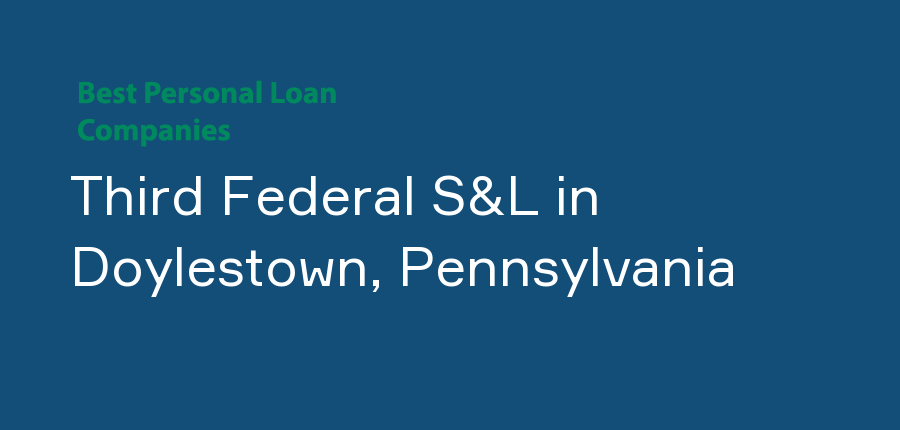 Best Personal Loan Companies

Third Federal S&L in Doylestown, Pennsylvania